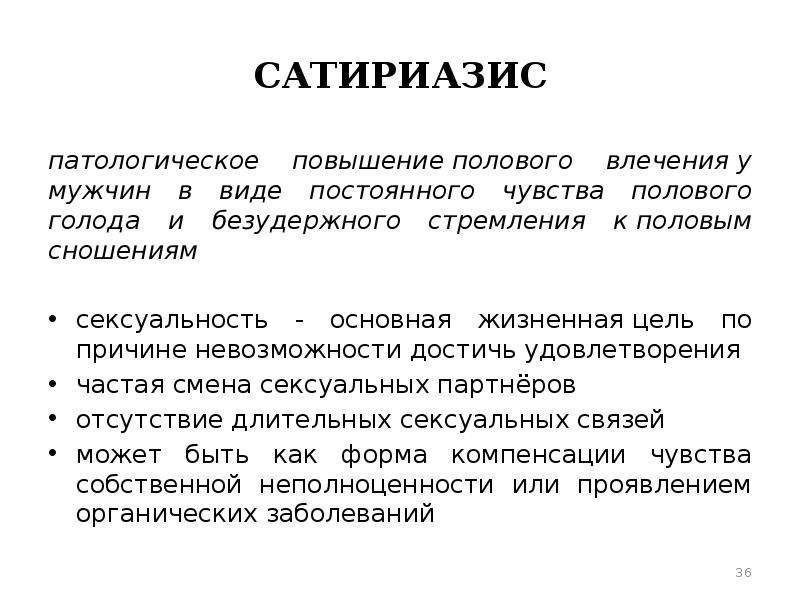 САТИРИАЗИС

патологическое повышение полового влечения у мужчин в виде постоянного чувства полового голода и безудержного стремления к половым сношениям

• сексуальность - основная жизненная цель по причине невозможности достичь удовлетворения
• частая смена сексуальных партнёров
• отсутствие длительных сексуальных связей
• может быть как форма компенсации чувства собственной неполноценности или проявлением органических заболеваний

36